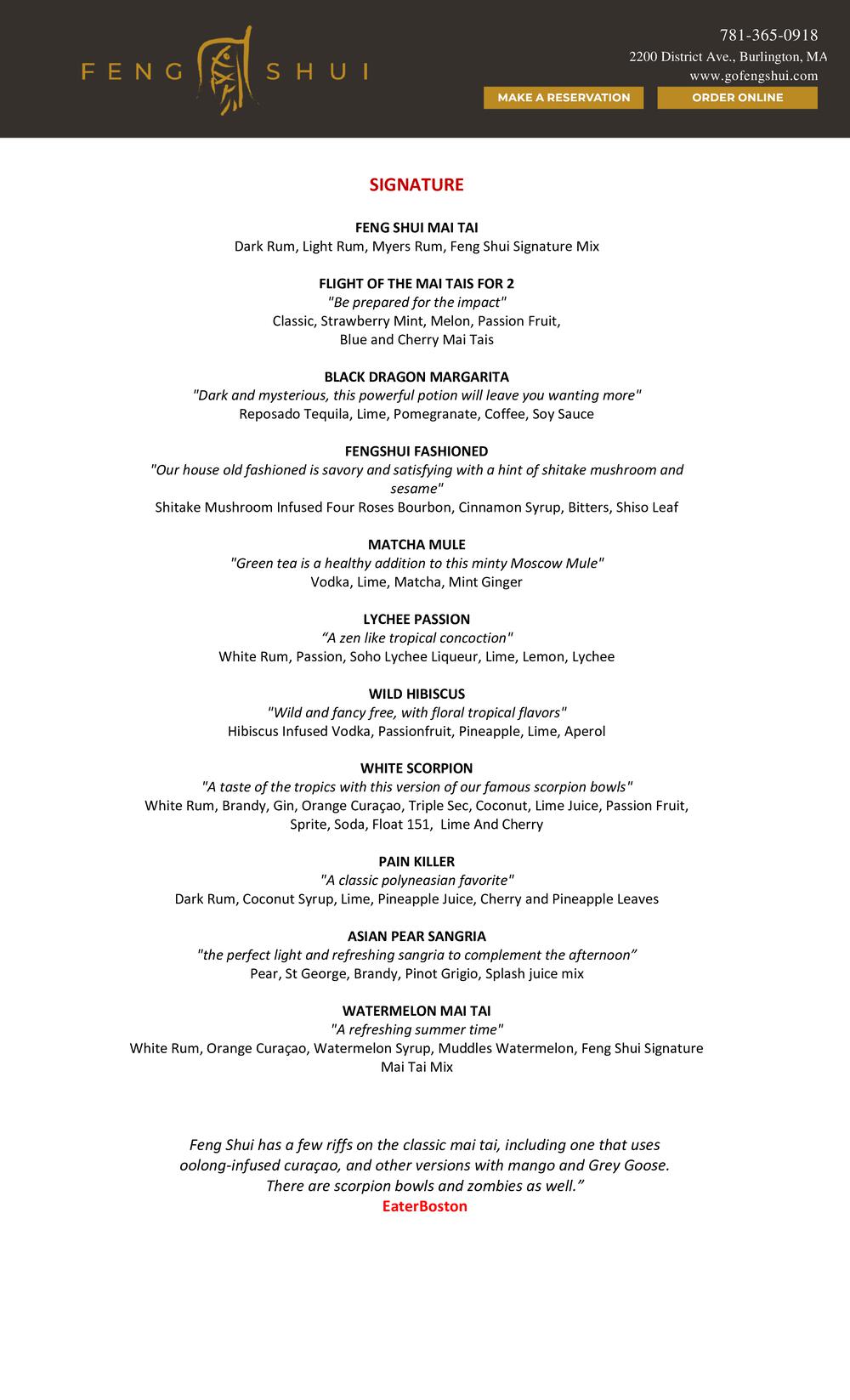 FENG SHUI

781-365-0918
2200 District Ave., Burlington, MA
www.gofengshui.com

MAKE A RESERVATION
ORDER ONLINE

SIGNATURE

FENG SHUI MAI TAI
Dark Rum, Light Rum, Myers Rum, Feng Shui Signature Mix

FLIGHT OF THE MAI TAIS FOR 2
"Be prepared for the impact"
Classic, Strawberry Mint, Melon, Passion Fruit, Blue and Cherry Mai Tais

BLACK DRAGON MARGARITA
"Dark and mysterious, this powerful potion will leave you wanting more"
Reposado Tequila, Lime, Pomegranate, Coffee, Soy Sauce

FENGSHUI FASHIONED
"Our house old fashioned is savory and satisfying with a hint of shitake mushroom and sesame"
Shitake Mushroom Infused Four Roses Bourbon, Cinnamon Syrup, Bitters, Shiso Leaf

MATCHA MULE
"Green tea is a healthy addition to this minty Moscow Mule"
Vodka, Lime, Matcha, Mint Ginger

LYCHEE PASSION
“A zen like tropical concoction"
White Rum, Passion, Soho Lychee Liqueur, Lime, Lemon, Lychee

WILD HIBISCUS
"Wild and fancy free, with floral tropical flavors"
Hibiscus Infused Vodka, Passionfruit, Pineapple, Lime, Aperol

WHITE SCORPION
"A taste of the tropics with this version of our famous scorpion bowls"
White Rum, Brandy, Gin, Orange Curaçao, Triple Sec, Coconut, Lime Juice, Passion Fruit, Sprite, Soda, Float 151, Lime And Cherry

PAIN KILLER
"A classic polyneasian favorite"
Dark Rum, Coconut Syrup, Lime, Pineapple Juice, Cherry and Pineapple Leaves

ASIAN PEAR SANGRIA
"the perfect light and refreshing sangria to complement the afternoon”
Pear, St George, Brandy, Pinot Grigio, Splash juice mix

WATERMELON MAI TAI
"A refreshing summer time"
White Rum, Orange Curaçao, Watermelon Syrup, Muddles Watermelon, Feng Shui Signature Mai Tai Mix

Feng Shui has a few riffs on the classic mai tai, including one that uses oolong-infused curaçao, and other versions with mango and Grey Goose. There are scorpion bowls and zombies as well.”
EaterBoston